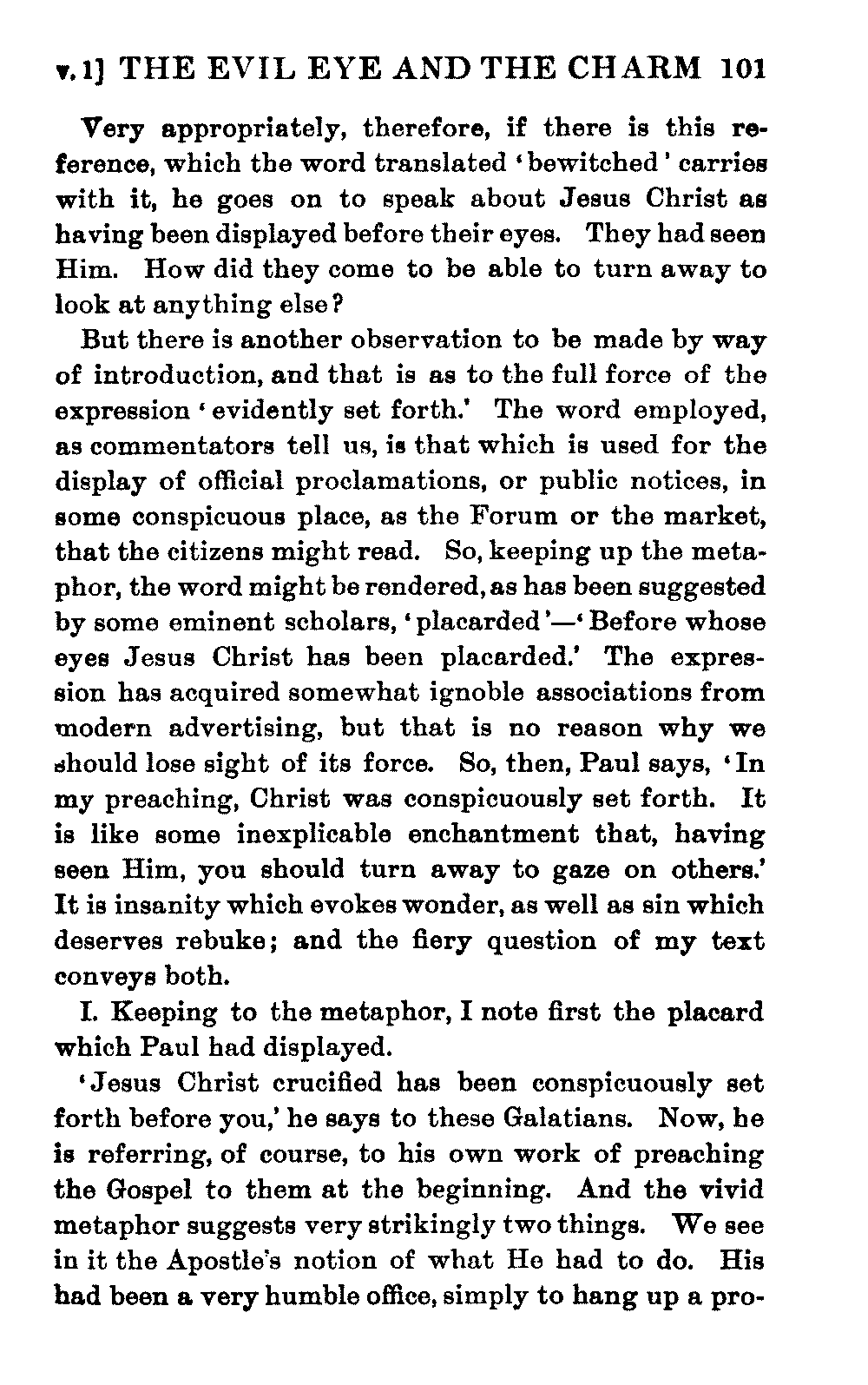 v. 1] THE EVIL EYE AND THE CHARM 101

Very appropriately, therefore, if there is this reference, which the word translated 'bewitched' carries with it, he goes on to speak about Jesus Christ as having been displayed before their eyes. They had seen Him. How did they come to be able to turn away to look at anything else?

But there is another observation to be made by way of introduction, and that is as to the full force of the expression 'evidently set forth.' The word employed, as commentators tell us, is that which is used for the display of official proclamations, or public notices, in some conspicuous place, as the Forum or the market, that the citizens might read. So, keeping up the metaphor, the word might be rendered, as has been suggested by some eminent scholars, 'placarded'—'Before whose eyes Jesus Christ has been placarded.' The expression has acquired somewhat ignoble associations from modern advertising, but that is no reason why we should lose sight of its force. So, then, Paul says, 'In my preaching, Christ was conspicuously set forth. It is like some inexplicable enchantment that, having seen Him, you should turn away to gaze on others.' It is insanity which evokes wonder, as well as sin which deserves rebuke; and the fiery question of my text conveys both.

I. Keeping to the metaphor, I note first the placard which Paul had displayed.

'Jesus Christ crucified has been conspicuously set forth before you,' he says to these Galatians. Now, he is referring, of course, to his own work of preaching the Gospel to them at the beginning. And the vivid metaphor suggests very strikingly two things. We see in it the Apostle's notion of what He had to do. His had been a very humble office, simply to hang up a pro-